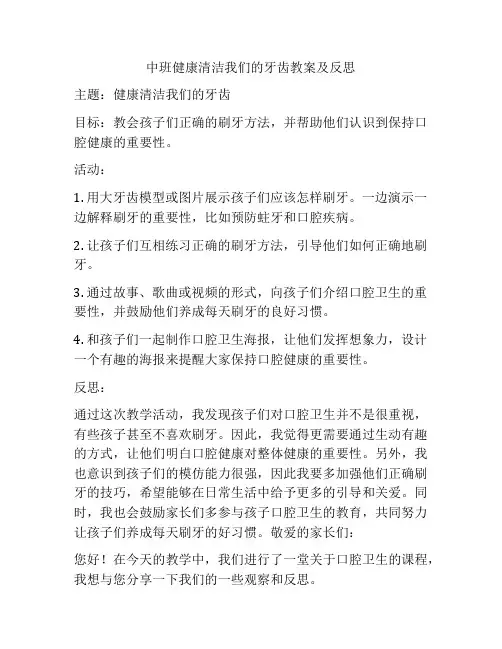 中班健康清洁我们的牙齿教案及反思

主题：健康清洁我们的牙齿

目标：教会孩子们正确的刷牙方法，并帮助他们认识到保持口腔健康的重要性。

活动：

1. 用大牙齿模型或图片展示孩子们应该怎样刷牙。一边演示一边解释刷牙的重要性，比如预防蛀牙和口腔疾病。

2. 让孩子们互相练习正确的刷牙方法，引导他们如何正确地刷牙。

3. 通过故事、歌曲或视频的形式，向孩子们介绍口腔卫生的重要性，并鼓励他们养成每天刷牙的良好习惯。

4. 和孩子们一起制作口腔卫生海报，让他们发挥想象力，设计一个有趣的海报来提醒大家保持口腔健康的重要性。

反思：

通过这次教学活动，我发现孩子们对口腔卫生并不是很重视，有些孩子甚至不喜欢刷牙。因此，我觉得更需要通过生动有趣的方式，让他们明白口腔健康对整体健康的重要性。另外，我也意识到孩子们的模仿能力很强，因此我要多加强他们正确刷牙的技巧，希望能够在日常生活中给予更多的引导和关爱。同时，我也会鼓励家长们多参与孩子口腔卫生的教育，共同努力让孩子们养成每天刷牙的好习惯。敬爱的家长们：

您好！在今天的教学中，我们进行了一堂关于口腔卫生的课程，我想与您分享一下我们的一些观察和反思。